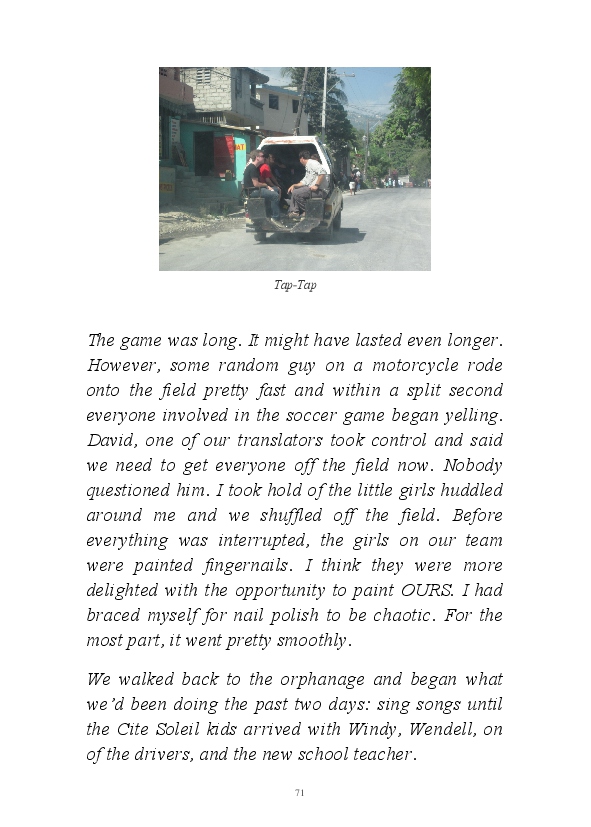 Tap-Tap

The game was long. It might have lasted even longer. However, some random guy on a motorcycle rode onto the field pretty fast and within a split second everyone involved in the soccer game began yelling. David, one of our translators took control and said we need to get everyone off the field now. Nobody questioned him. I took hold of the little girls huddled around me and we shuffled off the field. Before everything was interrupted, the girls on our team were painted fingernails. I think they were more delighted with the opportunity to paint OURS. I had braced myself for nail polish to be chaotic. For the most part, it went pretty smoothly.

We walked back to the orphanage and began what we'd been doing the past two days: sing songs until the Cite Soleil kids arrived with Windy, Wendell, on of the drivers, and the new school teacher.

71